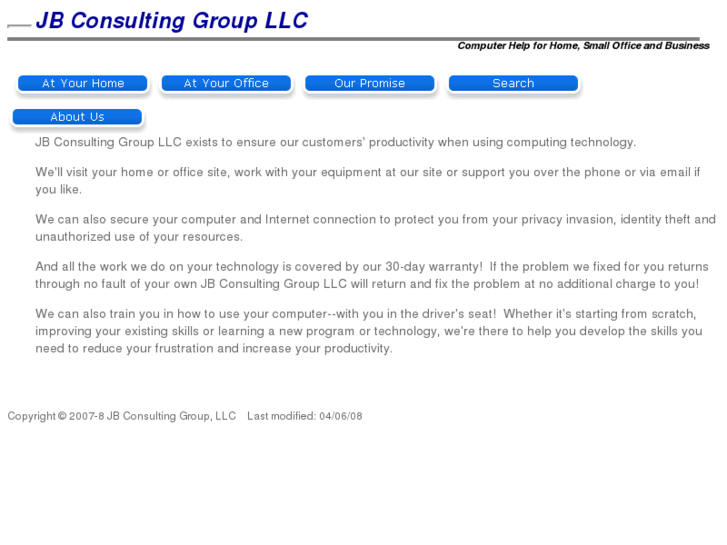 JB Consulting Group LLC

Computer Help for Home, Small Office and Business

At Your Home
At Your Office
Our Promise
Search
About Us

JB Consulting Group LLC exists to ensure our customers' productivity when using computing technology.

We'll visit your home or office site, work with your equipment at our site or support you over the phone or via email if you like.

We can also secure your computer and Internet connection to protect you from your privacy invasion, identity theft and unauthorized use of your resources.

And all the work we do on your technology is covered by our 30-day warranty! If the problem we fixed for you returns through no fault of your own JB Consulting Group LLC will return and fix the problem at no additional charge to you!

We can also train you in how to use your computer--with you in the driver's seat! Whether it's starting from scratch, improving your existing skills or learning a new program or technology, we're there to help you develop the skills you need to reduce your frustration and increase your productivity.

Copyright © 2007-8 JB Consulting Group, LLC Last modified: 04/06/08